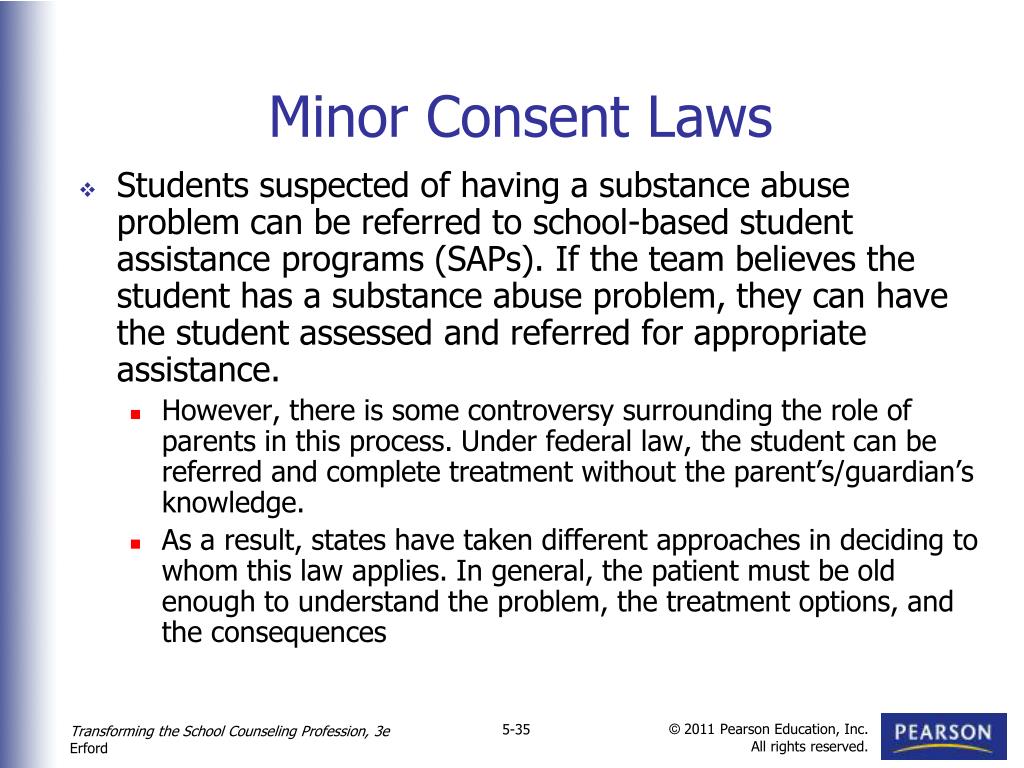 Minor Consent Laws

Students suspected of having a substance abuse problem can be referred to school-based student assistance programs (SAPs). If the team believes the student has a substance abuse problem, they can have the student assessed and referred for appropriate assistance.

However, there is some controversy surrounding the role of parents in this process. Under federal law, the student can be referred and complete treatment without the parent's/guardian's knowledge.

As a result, states have taken different approaches in deciding to whom this law applies. In general, the patient must be old enough to understand the problem, the treatment options, and the consequences

Transforming the School Counseling Profession, 3e
Erford

5-35

© 2011 Pearson Education, Inc.
All rights reserved.

PEARSON